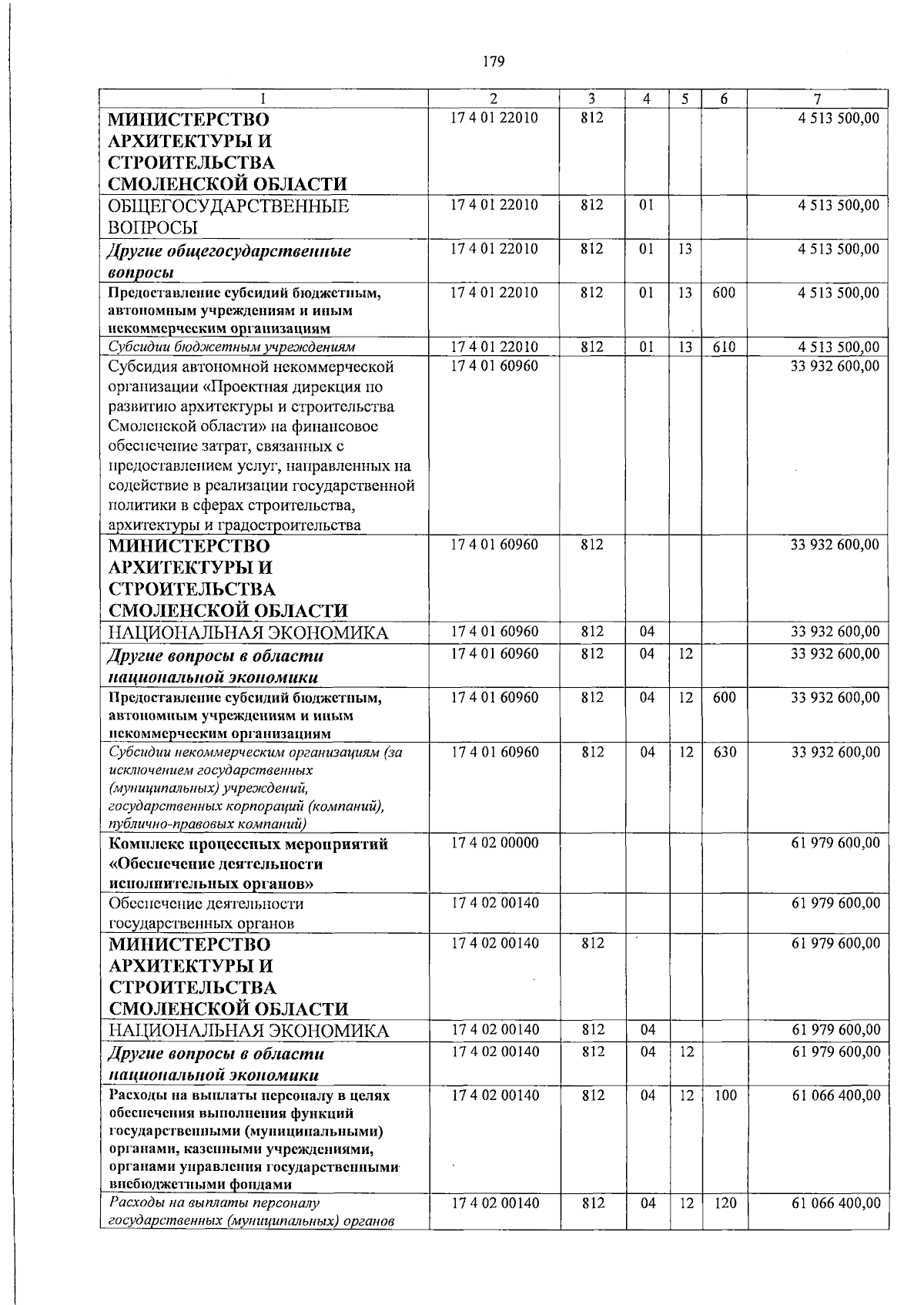 179

| 1 | 2 | 3 | 4 | 5 | 6 | 7 |
|---|---|---|---|---|---|---|
| МИНИСТЕРСТВО АРХИТЕКТУРЫ И СТРОИТЕЛЬСТВА СМОЛЕНСКОЙ ОБЛАСТИ | 17 4 01 22010 | 812 | | | | 4 513 500,00 |
| ОБЩЕГОСУДАРСТВЕННЫЕ ВОПРОСЫ | 17 4 01 22010 | 812 | 01 | | | 4 513 500,00 |
| Другие общегосударственные вопросы | 17 4 01 22010 | 812 | 01 | 13 | | 4 513 500,00 |
| Предоставление субсидий бюджетным, автономным учреждениям и иным некоммерческим организациям | 17 4 01 22010 | 812 | 01 | 13 | 600 | 4 513 500,00 |
| Субсидии бюджетным учреждениям | 17 4 01 22010 | 812 | 01 | 13 | 610 | 4 513 500,00 |
| Субсидия автономной некоммерческой организации «Проектная дирекция по развитию архитектуры и строительства Смоленской области» на финансовое обеспечение затрат, связанных с предоставлением услуг, направленных на содействие в реализации государственной политики в сферах строительства, архитектуры и градостроительства | 17 4 01 60960 | | | | | 33 932 600,00 |
| МИНИСТЕРСТВО АРХИТЕКТУРЫ И СТРОИТЕЛЬСТВА СМОЛЕНСКОЙ ОБЛАСТИ | 17 4 01 60960 | 812 | | | | 33 932 600,00 |
| НАЦИОНАЛЬНАЯ ЭКОНОМИКА | 17 4 01 60960 | 812 | 04 | | | 33 932 600,00 |
| Другие вопросы в области национальной экономики | 17 4 01 60960 | 812 | 04 | 12 | | 33 932 600,00 |
| Предоставление субсидий бюджетным, автономным учреждениям и иным некоммерческим организациям | 17 4 01 60960 | 812 | 04 | 12 | 600 | 33 932 600,00 |
| Субсидии некоммерческим организациям (за исключением государственных (муниципальных) учреждений, государственных корпораций (компаний), публично-правовых компаний) | 17 4 01 60960 | 812 | 04 | 12 | 630 | 33 932 600,00 |
| Комплекс процессных мероприятий «Обеспечение деятельности исполнительных органов» | 17 4 02 00000 | | | | | 61 979 600,00 |
| Обеспечение деятельности государственных органов | 17 4 02 00140 | | | | | 61 979 600,00 |
| МИНИСТЕРСТВО АРХИТЕКТУРЫ И СТРОИТЕЛЬСТВА СМОЛЕНСКОЙ ОБЛАСТИ | 17 4 02 00140 | 812 | | | | 61 979 600,00 |
| НАЦИОНАЛЬНАЯ ЭКОНОМИКА | 17 4 02 00140 | 812 | 04 | | | 61 979 600,00 |
| Другие вопросы в области национальной экономики | 17 4 02 00140 | 812 | 04 | 12 | | 61 979 600,00 |
| Расходы на выплаты персоналу в целях обеспечения выполнения функций государственными (муниципальными) органами, казенными учреждениями, органами управления государственными внебюджетными фондами | 17 4 02 00140 | 812 | 04 | 12 | 100 | 61 066 400,00 |
| Расходы на выплаты персоналу государственных (муниципальных) органов | 17 4 02 00140 | 812 | 04 | 12 | 120 | 61 066 400,00 |